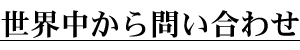 世界中から問い合わせ